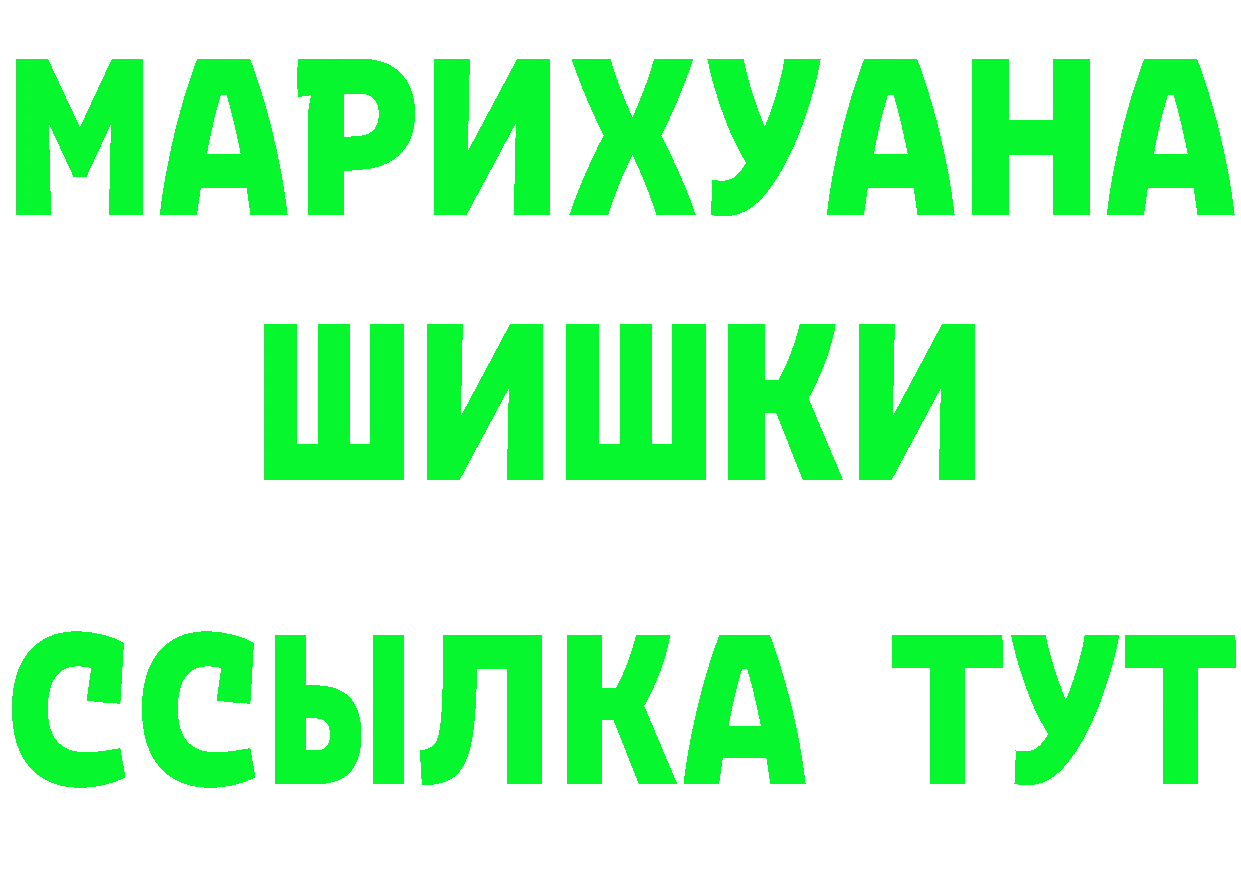 МАРИХУАНА
ШИШКИ
ССЫЛКА ТУТ